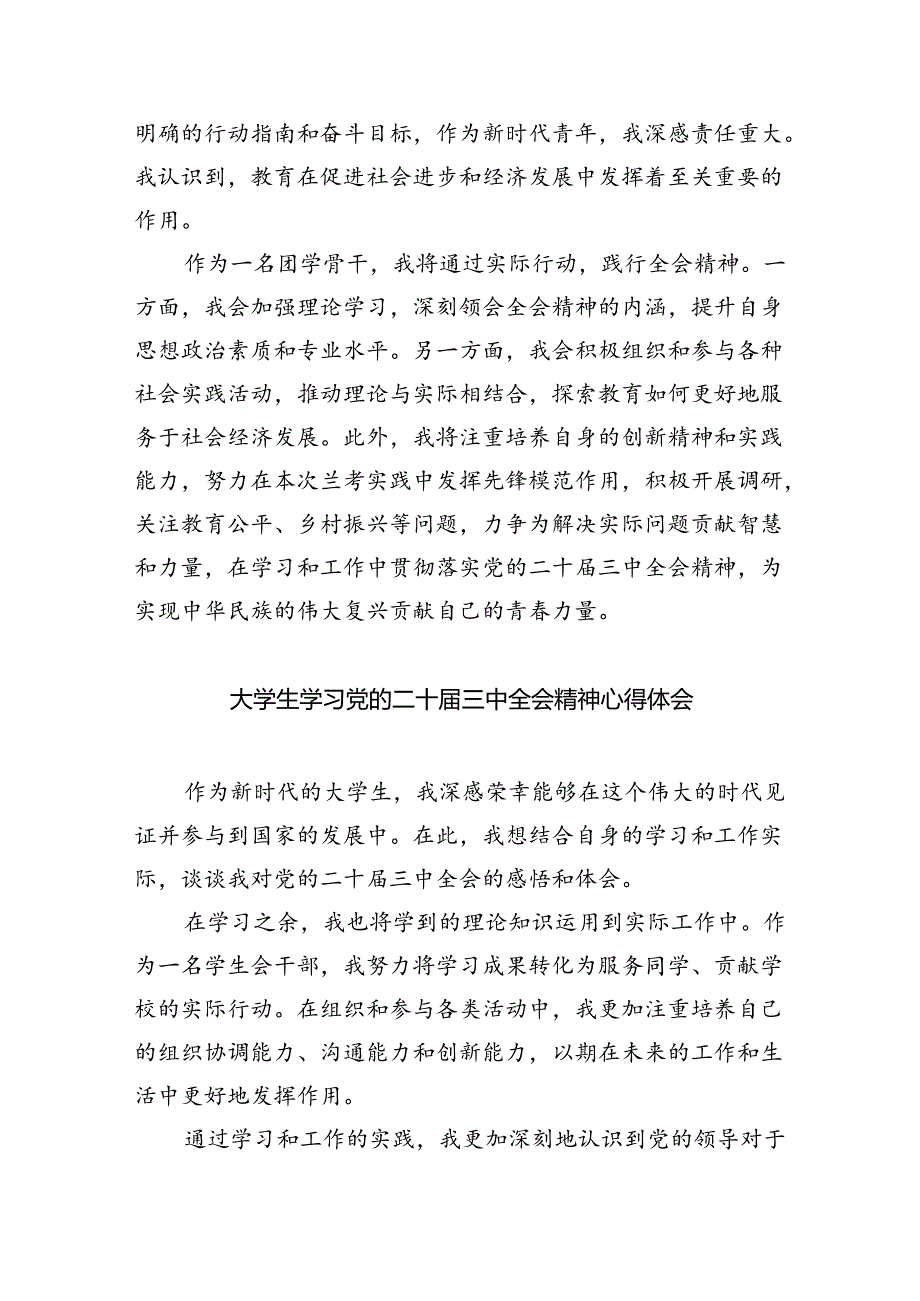 明确的行动指南和奋斗目标，作为新时代青年，我深感责任重大。我认识到，教育在促进社会进步和经济发展中发挥着至关重要的作用。

作为一名团学骨干，我将通过实际行动，践行全会精神。一方面，我会加强理论学习，深刻领会全会精神的内涵，提升自身思想政治素质和专业水平。另一方面，我会积极组织和参与各种社会实践活动，推动理论与实际相结合，探索教育如何更好地服务于社会经济发展。此外，我将注重培养自身的创新精神和实践能力，努力在本次兰考实践中发挥先锋模范作用，积极开展调研，关注教育公平、乡村振兴等问题，力争为解决实际问题贡献智慧和力量，在学习和工作中贯彻落实党的二十届三中全会精神，为实现中华民族的伟大复兴贡献自己的青春力量。

大学生学习党的二十届三中全会精神心得体会

作为新时代的大学生，我深感荣幸能够在这个伟大的时代见证并参与到国家的发展中。在此，我想结合自身的学习和工作实际，谈谈我对党的二十届三中全会的感悟和体会。

在学习之余，我也将学到的理论知识运用到实际工作中。作为一名学生会干部，我努力将学习成果转化为服务同学、贡献学校的实际行动。在组织和参与各类活动中，我更加注重培养自己的组织协调能力、沟通能力和创新能力，以期在未来的工作和生活中更好地发挥作用。

通过学习和工作的实践，我更加深刻地认识到党的领导对于